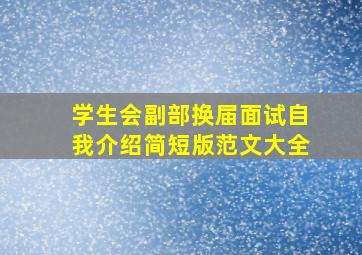 学生会副部换届面试自我介绍简短版范文大全